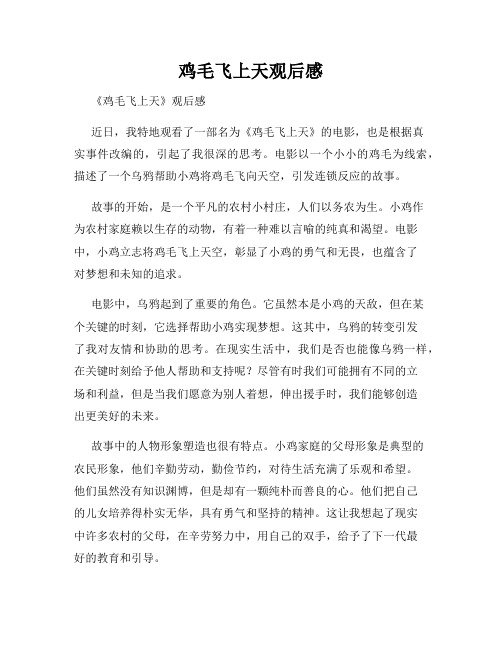 鸡毛飞上天观后感

《鸡毛飞上天》观后感

近日，我特地观看了一部名为《鸡毛飞上天》的电影，也是根据真实事件改编的，引起了我很深的思考。电影以一个小小的鸡毛为线索，描述了一个乌鸦帮助小鸡将鸡毛飞向天空，引发连锁反应的故事。

故事的开始，是一个平凡的农村小村庄，人们以务农为生。小鸡作为农村家庭赖以生存的动物，有着一种难以言喻的纯真和渴望。电影中，小鸡立志将鸡毛飞上天空，彰显了小鸡的勇气和无畏，也蕴含了对梦想和未知的追求。

电影中，乌鸦起到了重要的角色。它虽然本是小鸡的天敌，但在某个关键的时刻，它选择帮助小鸡实现梦想。这其中，乌鸦的转变引发了我对友情和协助的思考。在现实生活中，我们是否也能像乌鸦一样，在关键时刻给予他人帮助和支持呢？尽管有时我们可能拥有不同的立场和利益，但是当我们愿意为别人着想，伸出援手时，我们能够创造出更美好的未来。

故事中的人物形象塑造也很有特点。小鸡家庭的父母形象是典型的农民形象，他们辛勤劳动，勤俭节约，对待生活充满了乐观和希望。他们虽然没有知识渊博，但是却有一颗纯朴而善良的心。他们把自己的儿女培养得朴实无华，具有勇气和坚持的精神。这让我想起了现实中许多农村的父母，在辛劳努力中，用自己的双手，给予了下一代最好的教育和引导。